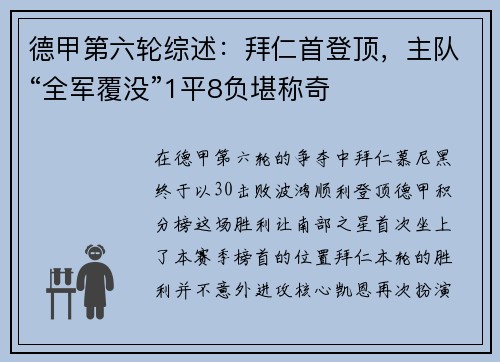 德甲第六轮综述：拜仁首登顶，主队“全军覆没”1平8负堪称奇

在德甲第六轮的争夺中拜仁慕尼黑终于以30击败波鸿顺利登顶德甲积分榜这场胜利让南部之星首次坐上了本赛季榜首的位置拜仁本轮的胜利并不意外进攻核心凯恩再次扮演